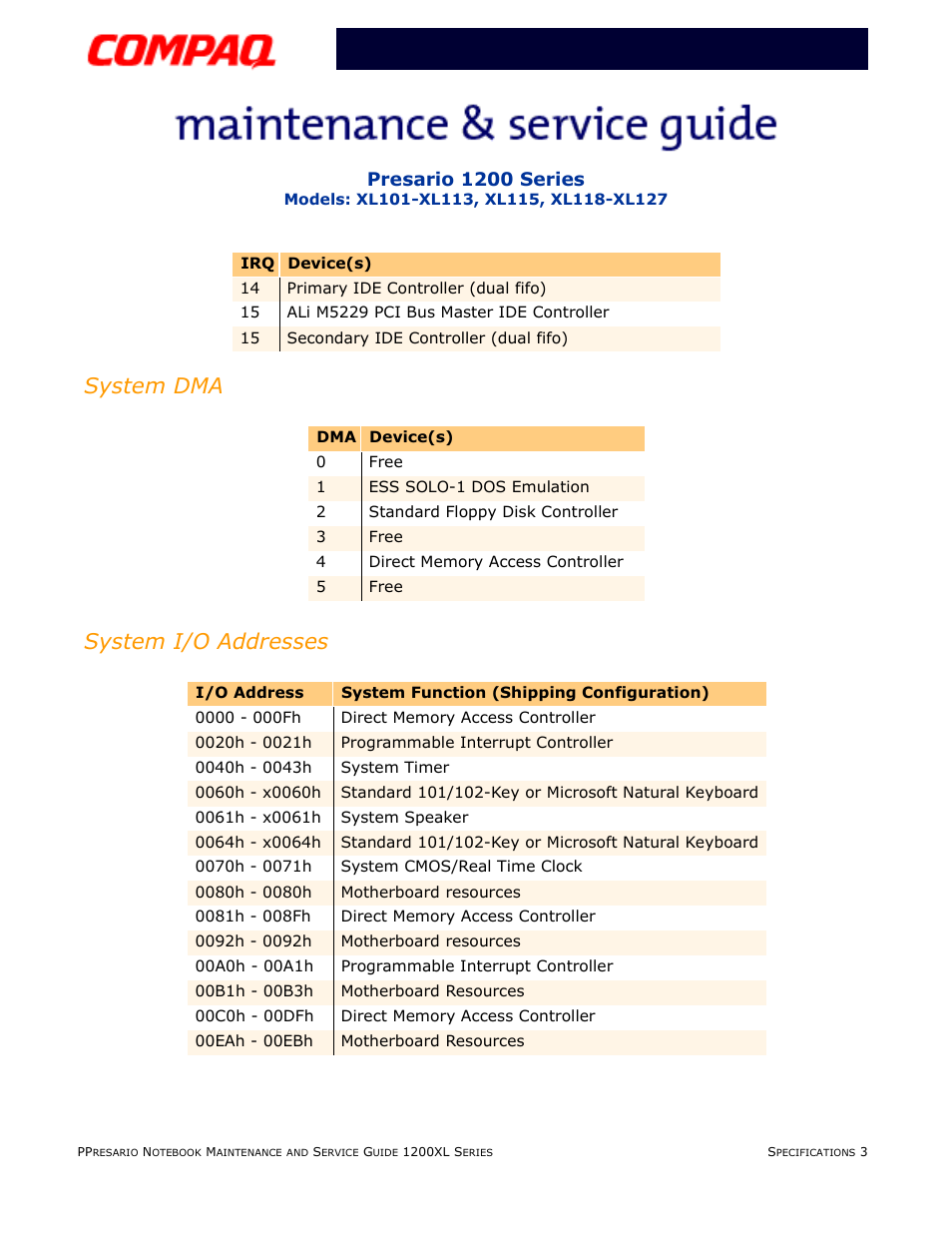 COMPAQ

maintenance & service guide

Presario 1200 Series
Models: XL101-XL113, XL115, XL118-XL127

| IRQ | Device(s) |
|---|---|
| 14 | Primary IDE Controller (dual fifo) |
| 15 | ALi M5229 PCI Bus Master IDE Controller |
| 15 | Secondary IDE Controller (dual fifo) |

System DMA

| DMA | Device(s) |
|---|---|
| 0 | Free |
| 1 | ESS SOLO-1 DOS Emulation |
| 2 | Standard Floppy Disk Controller |
| 3 | Free |
| 4 | Direct Memory Access Controller |
| 5 | Free |

System I/O Addresses

| I/O Address | System Function (Shipping Configuration) |
|---|---|
| 0000 - 000Fh | Direct Memory Access Controller |
| 0020h - 0021h | Programmable Interrupt Controller |
| 0040h - 0043h | System Timer |
| 0060h - x0060h | Standard 101/102-Key or Microsoft Natural Keyboard |
| 0061h - x0061h | System Speaker |
| 0064h - x0064h | Standard 101/102-Key or Microsoft Natural Keyboard |
| 0070h - 0071h | System CMOS/Real Time Clock |
| 0080h - 0080h | Motherboard resources |
| 0081h - 008Fh | Direct Memory Access Controller |
| 0092h - 0092h | Motherboard resources |
| 00A0h - 00A1h | Programmable Interrupt Controller |
| 00B1h - 00B3h | Motherboard Resources |
| 00C0h - 00DFh | Direct Memory Access Controller |
| 00EAh - 00EBh | Motherboard Resources |

PPRESARIO NOTEBOOK MAINTENANCE AND SERVICE GUIDE 1200XL SERIES    SPECIFICATIONS 3